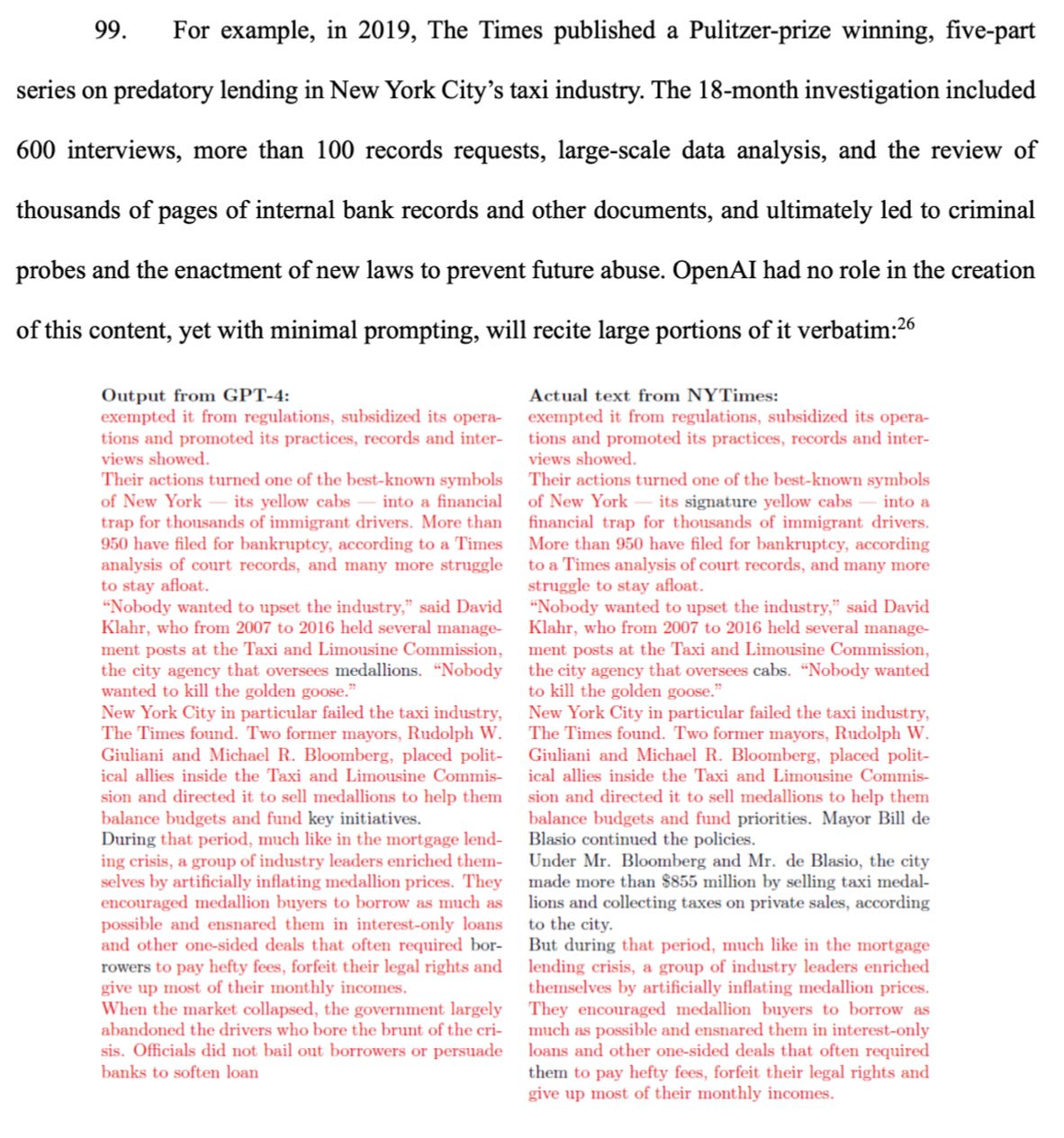 99. For example, in 2019, The Times published a Pulitzer-prize winning, five-part series on predatory lending in New York City's taxi industry. The 18-month investigation included 600 interviews, more than 100 records requests, large-scale data analysis, and the review of thousands of pages of internal bank records and other documents, and ultimately led to criminal probes and the enactment of new laws to prevent future abuse. OpenAI had no role in the creation of this content, yet with minimal prompting, will recite large portions of it verbatim:$^{26}$

Output from GPT-4:
exempted it from regulations, subsidized its operations and promoted its practices, records and interviews showed.
Their actions turned one of the best-known symbols of New York — its yellow cabs — into a financial trap for thousands of immigrant drivers. More than 950 have filed for bankruptcy, according to a Times analysis of court records, and many more struggle to stay afloat.
"Nobody wanted to upset the industry," said David Klahr, who from 2007 to 2016 held several management posts at the Taxi and Limousine Commission, the city agency that oversees medallions. "Nobody wanted to kill the golden goose."
New York City in particular failed the taxi industry, The Times found. Two former mayors, Rudolph W. Giuliani and Michael R. Bloomberg, placed political allies inside the Taxi and Limousine Commission and directed it to sell medallions to help them balance budgets and fund key initiatives.
During that period, much like in the mortgage lending crisis, a group of industry leaders enriched themselves by artificially inflating medallion prices. They encouraged medallion buyers to borrow as much as possible and ensnared them in interest-only loans and other one-sided deals that often required borrowers to pay hefty fees, forfeit their legal rights and give up most of their monthly incomes.
When the market collapsed, the government largely abandoned the drivers who bore the brunt of the crisis. Officials did not bail out borrowers or persuade banks to soften loan

Actual text from NYTimes:
exempted it from regulations, subsidized its operations and promoted its practices, records and interviews showed.
Their actions turned one of the best-known symbols of New York — its signature yellow cabs — into a financial trap for thousands of immigrant drivers. More than 950 have filed for bankruptcy, according to a Times analysis of court records, and many more struggle to stay afloat.
"Nobody wanted to upset the industry," said David Klahr, who from 2007 to 2016 held several management posts at the Taxi and Limousine Commission, the city agency that oversees cabs. "Nobody wanted to kill the golden goose."
New York City in particular failed the taxi industry, The Times found. Two former mayors, Rudolph W. Giuliani and Michael R. Bloomberg, placed political allies inside the Taxi and Limousine Commission and directed it to sell medallions to help them balance budgets and fund priorities. Mayor Bill de Blasio continued the policies.
Under Mr. Bloomberg and Mr. de Blasio, the city made more than $855 million by selling taxi medallions and collecting taxes on private sales, according to the city.
But during that period, much like in the mortgage lending crisis, a group of industry leaders enriched themselves by artificially inflating medallion prices. They encouraged medallion buyers to borrow as much as possible and ensnared them in interest-only loans and other one-sided deals that often required them to pay hefty fees, forfeit their legal rights and give up most of their monthly incomes.